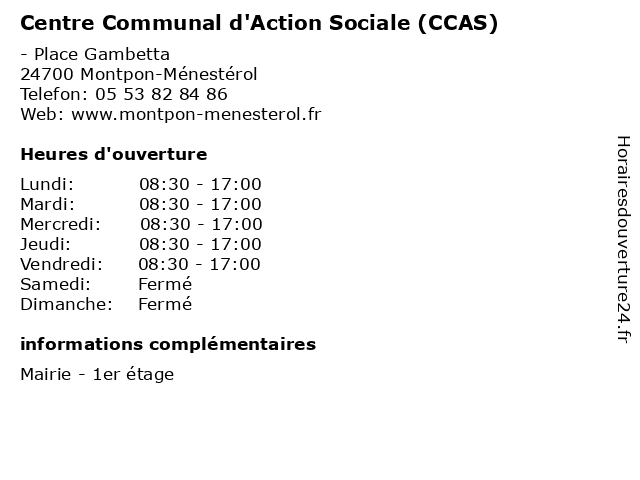 Centre Communal d'Action Sociale (CCAS)

- Place Gambetta
24700 Montpon-Ménestérol
Telefon: 05 53 82 84 86
Web: www.montpon-menesterol.fr

Heures d'ouverture

| Lundi: | 08:30 - 17:00 |
|---|---|
| Mardi: | 08:30 - 17:00 |
| Mercredi: | 08:30 - 17:00 |
| Jeudi: | 08:30 - 17:00 |
| Vendredi: | 08:30 - 17:00 |
| Samedi: | Fermé |
| Dimanche: | Fermé |

informations complémentaires

Mairie - 1er étage

Horairesdouverture24.fr